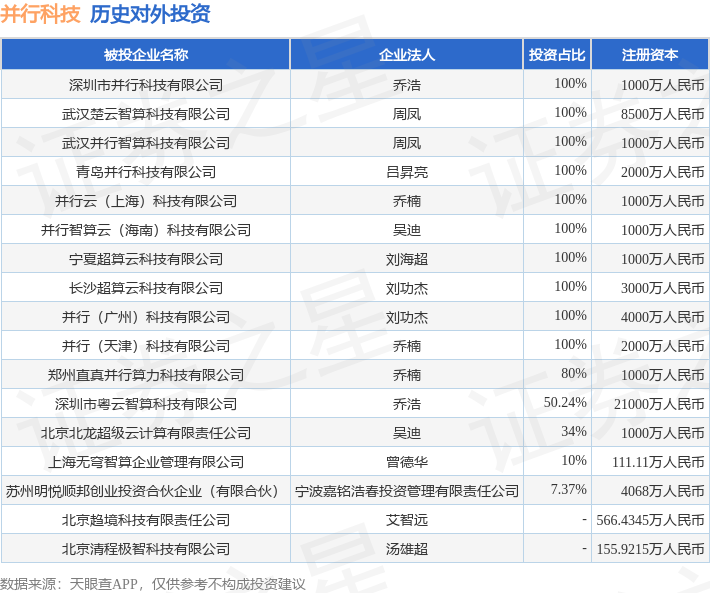 并行科技 历史对外投资

| 被投企业名称 | 企业法人 | 投资占比 | 注册资本 |
|---|---|---|---|
| 深圳市并行科技有限公司 | 乔浩 | 100% | 1000万人民币 |
| 武汉楚云智算科技有限公司 | 周凤 | 100% | 8500万人民币 |
| 武汉并行智算科技有限公司 | 周凤 | 100% | 1000万人民币 |
| 青岛并行科技有限公司 | 吕昇亮 | 100% | 2000万人民币 |
| 并行云（上海）科技有限公司 | 乔楠 | 100% | 1000万人民币 |
| 并行智算云（海南）科技有限公司 | 吴迪 | 100% | 1000万人民币 |
| 宁夏超算云科技有限公司 | 刘海超 | 100% | 1000万人民币 |
| 长沙超算云科技有限公司 | 刘功杰 | 100% | 3000万人民币 |
| 并行（广州）科技有限公司 | 刘功杰 | 100% | 4000万人民币 |
| 并行（天津）科技有限公司 | 乔楠 | 100% | 2000万人民币 |
| 郑州直真并行算力科技有限公司 | 乔楠 | 80% | 1000万人民币 |
| 深圳市粤云智算科技有限公司 | 乔浩 | 50.24% | 21000万人民币 |
| 北京北龙超级云计算有限责任公司 | 吴迪 | 34% | 1000万人民币 |
| 上海无穹智算企业管理有限公司 | 曾德华 | 10% | 111.11万人民币 |
| 苏州明悦顺邦创业投资合伙企业（有限合伙） | 宁波嘉铭浩春投资管理有限责任公司 | 7.37% | 4068万人民币 |
| 北京趋境科技有限责任公司 | 艾智远 | - | 566.4345万人民币 |
| 北京清程极智科技有限公司 | 汤雄超 | - | 155.9215万人民币 |

数据来源：天眼查APP，仅供参考不构成投资建议

证券之星